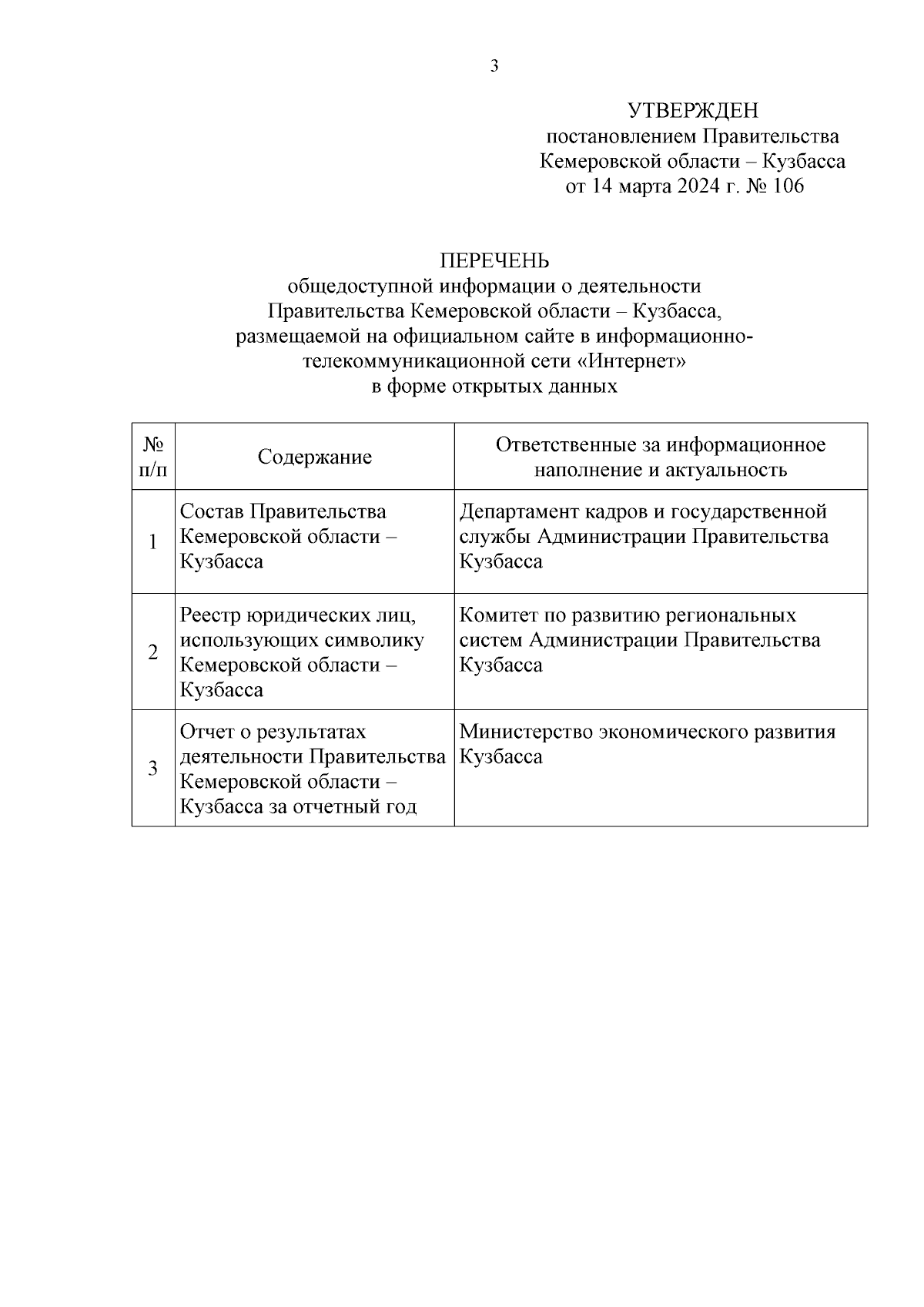 3

УТВЕРЖДЕН
постановлением Правительства
Кемеровской области – Кузбасса
от 14 марта 2024 г. № 106

ПЕРЕЧЕНЬ
общедоступной информации о деятельности
Правительства Кемеровской области – Кузбасса,
размещаемой на официальном сайте в информационно-телекоммуникационной сети «Интернет»
в форме открытых данных

| № п/п | Содержание | Ответственные за информационное наполнение и актуальность |
|---|---|---|
| 1 | Состав Правительства Кемеровской области – Кузбасса | Департамент кадров и государственной службы Администрации Правительства Кузбасса |
| 2 | Реестр юридических лиц, использующих символику Кемеровской области – Кузбасса | Комитет по развитию региональных систем Администрации Правительства Кузбасса |
| 3 | Отчет о результатах деятельности Правительства Кемеровской области – Кузбасса за отчетный год | Министерство экономического развития Кузбасса |